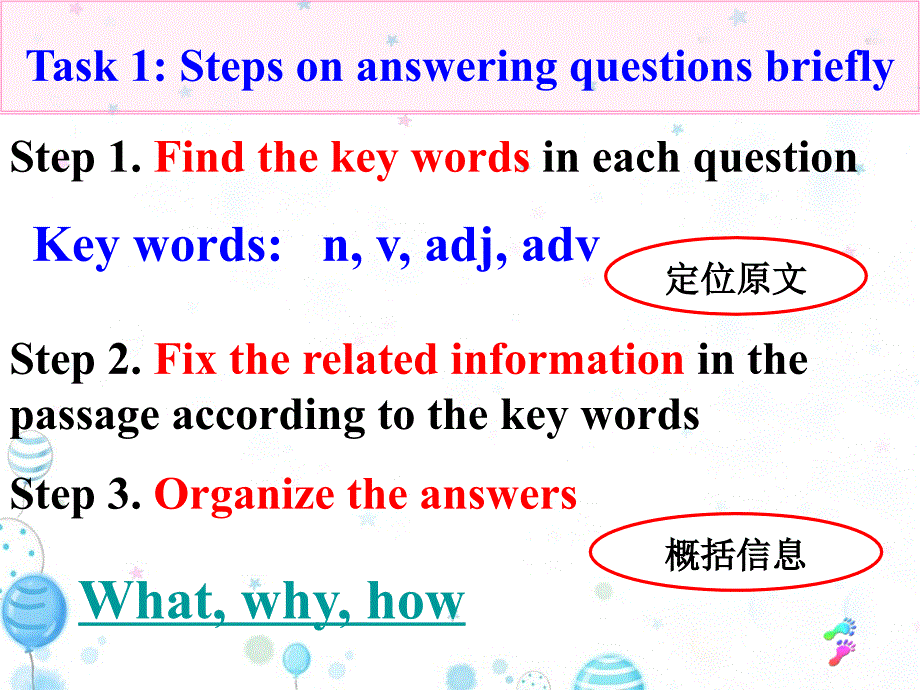 Task 1: Steps on answering questions briefly

Step 1. Find the key words in each question

Key words: n, v, adj, adv

定位原文

Step 2. Fix the related information in the passage according to the key words

Step 3. Organize the answers

概括信息

What, why, how